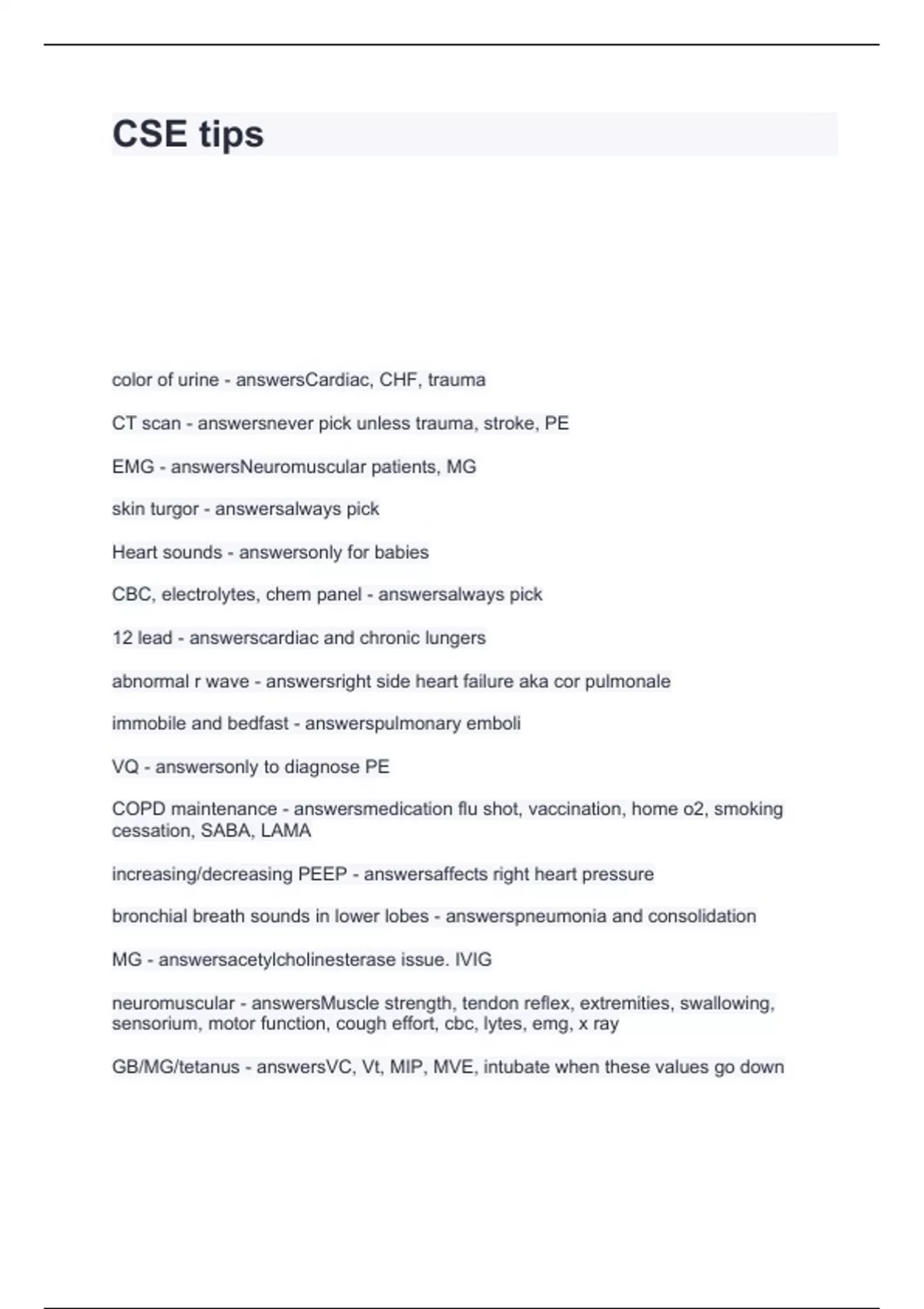 CSE tips

color of urine - answersCardiac, CHF, trauma

CT scan - answersnever pick unless trauma, stroke, PE

EMG - answersNeuromuscular patients, MG

skin turgor - answersalways pick

Heart sounds - answersonly for babies

CBC, electrolytes, chem panel - answersalways pick

12 lead - answerscardiac and chronic lungers

abnormal r wave - answersright side heart failure aka cor pulmonale

immobile and bedfast - answerspulmonary emboli

VQ - answersonly to diagnose PE

COPD maintenance - answersmedication flu shot, vaccination, home o2, smoking cessation, SABA, LAMA

increasing/decreasing PEEP - answersaffects right heart pressure

bronchial breath sounds in lower lobes - answerspneumonia and consolidation

MG - answersacetylcholinesterase issue. IVIG

neuromuscular - answersMuscle strength, tendon reflex, extremities, swallowing, sensorium, motor function, cough effort, cbc, lytes, emg, x ray

GB/MG/tetanus - answersVC, Vt, MIP, MVE, intubate when these values go down